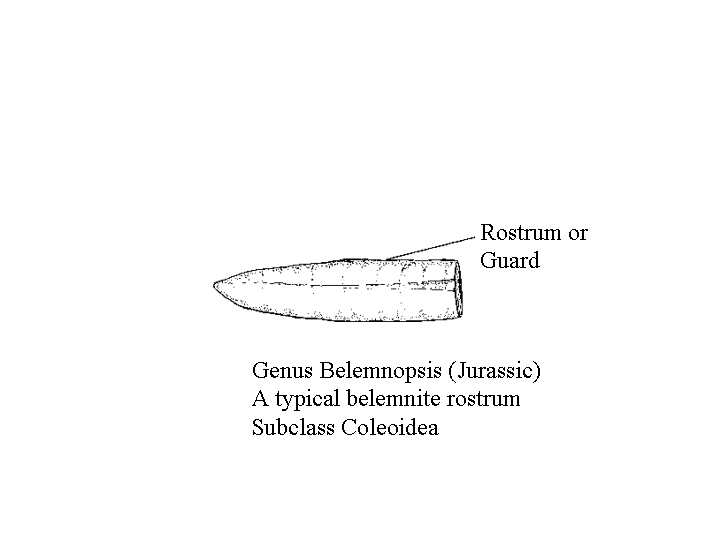 Rostrum or Guard

Genus Belemnopsis (Jurassic)
A typical belemnite rostrum
Subclass Coleoidea